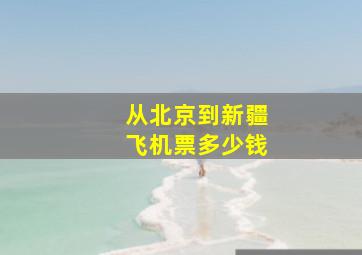 从北京到新疆
飞机票多少钱